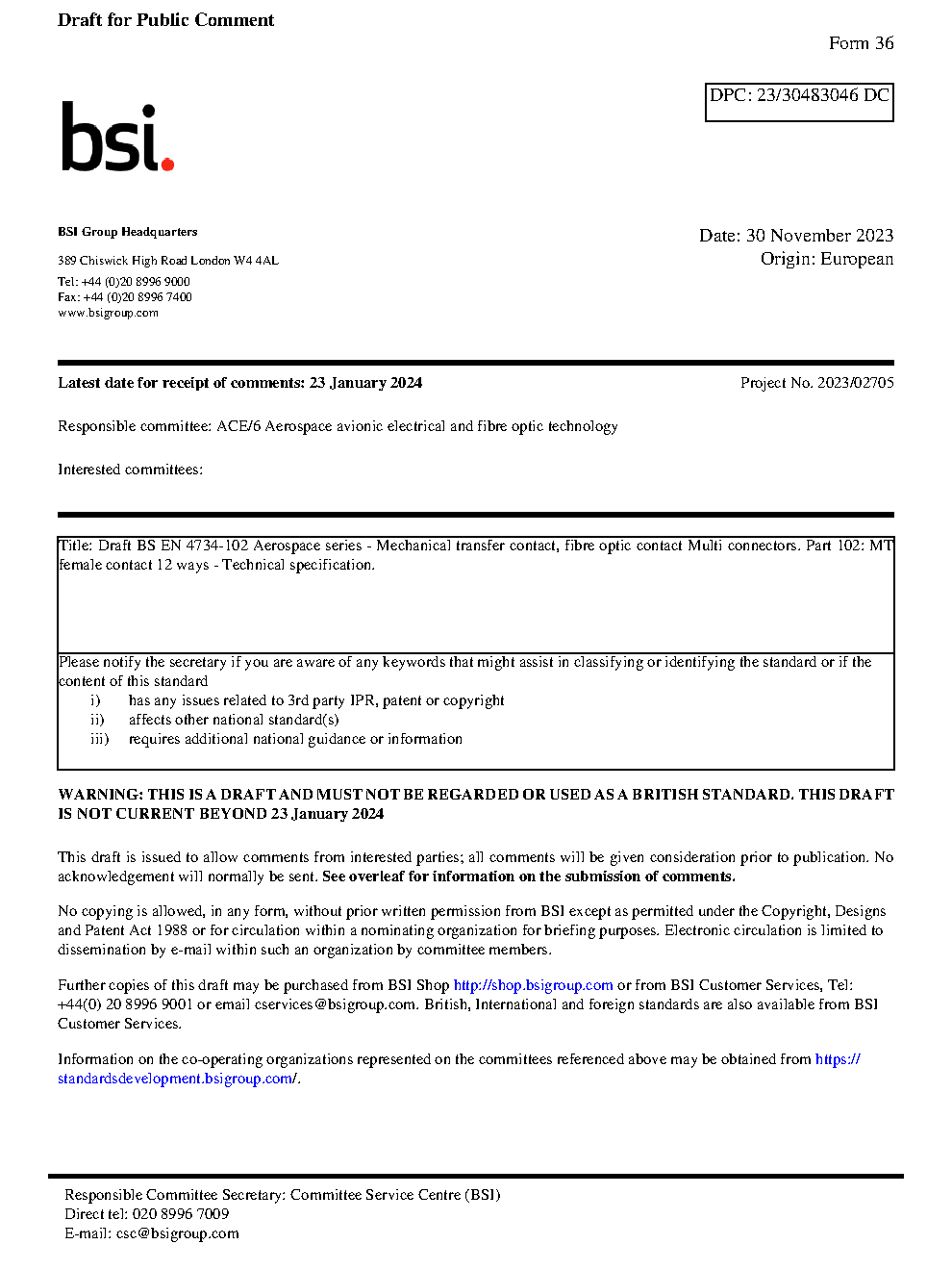 Draft for Public Comment

Form 36

DPC: 23/30483046 DC

bsi.

BSI Group Headquarters

389 Chiswick High Road London W4 4AL

Tel: +44 (0)20 8996 9000
Fax: +44 (0)20 8996 7400
www.bsigroup.com

Date: 30 November 2023
Origin: European

Latest date for receipt of comments: 23 January 2024

Project No. 2023/02705

Responsible committee: ACE/6 Aerospace avionic electrical and fibre optic technology

Interested committees:

Title: Draft BS EN 4734-102 Aerospace series - Mechanical transfer contact, fibre optic contact Multi connectors. Part 102: MT female contact 12 ways - Technical specification.

Please notify the secretary if you are aware of any keywords that might assist in classifying or identifying the standard or if the content of this standard
i) has any issues related to 3rd party IPR, patent or copyright
ii) affects other national standard(s)
iii) requires additional national guidance or information

WARNING: THIS IS A DRAFT AND MUST NOT BE REGARDED OR USED AS A BRITISH STANDARD. THIS DRAFT IS NOT CURRENT BEYOND 23 January 2024

This draft is issued to allow comments from interested parties; all comments will be given consideration prior to publication. No acknowledgement will normally be sent. See overleaf for information on the submission of comments.

No copying is allowed, in any form, without prior written permission from BSI except as permitted under the Copyright, Designs and Patent Act 1988 or for circulation within a nominating organization for briefing purposes. Electronic circulation is limited to dissemination by e-mail within such an organization by committee members.

Further copies of this draft may be purchased from BSI Shop http://shop.bsigroup.com or from BSI Customer Services, Tel: +44(0) 20 8996 9001 or email cservices@bsigroup.com. British, International and foreign standards are also available from BSI Customer Services.

Information on the co-operating organizations represented on the committees referenced above may be obtained from https://standardsdevelopment.bsigroup.com/.

Responsible Committee Secretary: Committee Service Centre (BSI)
Direct tel: 020 8996 7009
E-mail: csc@bsigroup.com